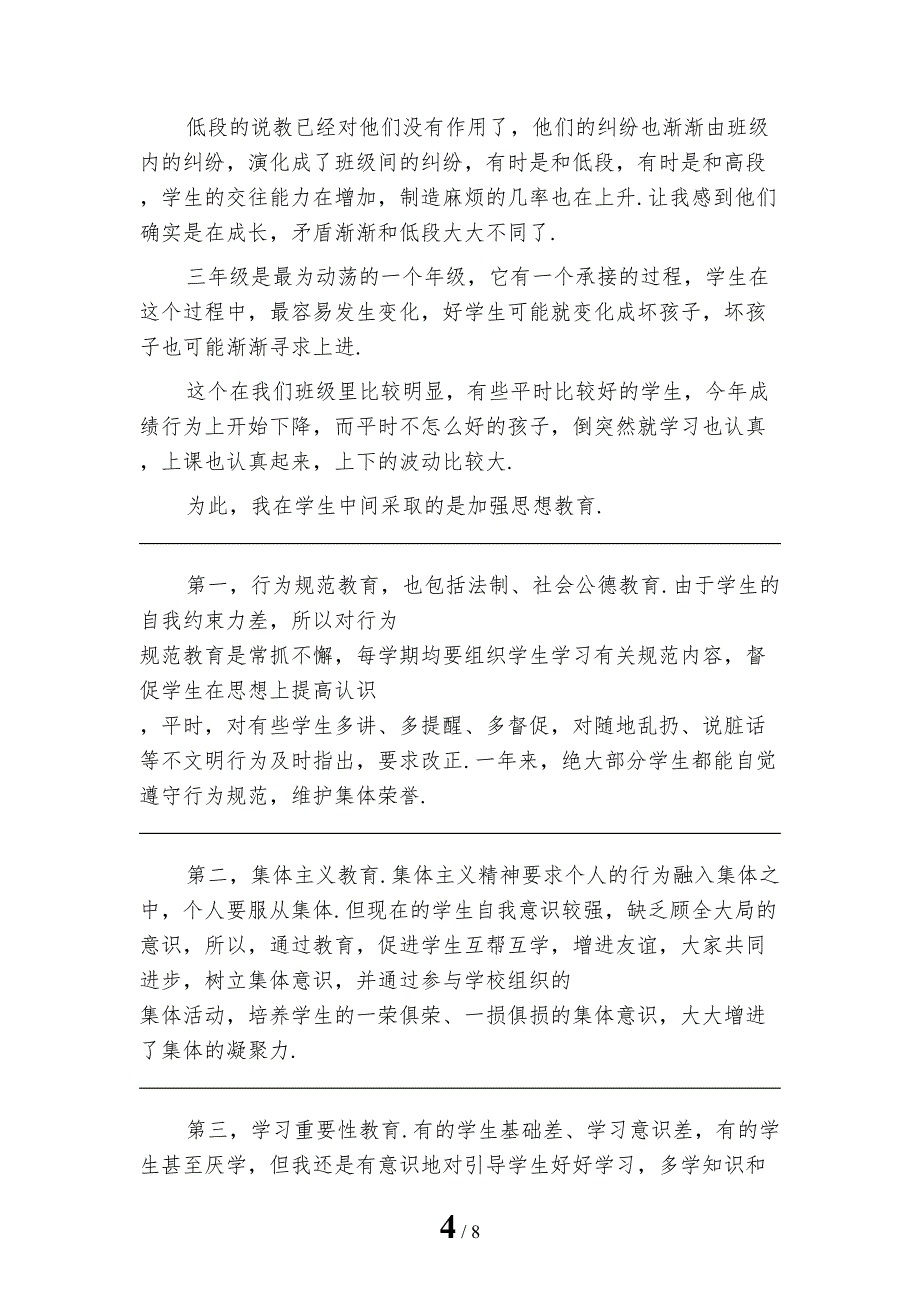 低段的说教已经对他们没有作用了，他们的纠纷也渐渐由班级内的纠纷，演化成了班级间的纠纷，有时是和低段，有时是和高段，学生的交往能力在增加，制造麻烦的几率也在上升.让我感到他们确实是在成长，矛盾渐渐和低段大大不同了.

三年级是最为动荡的一个年级，它有一个承接的过程，学生在这个过程中，最容易发生变化，好学生可能就变化成坏孩子，坏孩子也可能渐渐寻求上进.

这个在我们班级里比较明显，有些平时比较好的学生，今年成绩行为上开始下降，而平时不怎么好的孩子，倒突然就学习也认真，上课也认真起来，上下的波动比较大.

为此，我在学生中间采取的是加强思想教育.

第一，行为规范教育，也包括法制、社会公德教育.由于学生的自我约束力差，所以对行为规范教育是常抓不懈，每学期均要组织学生学习有关规范内容，督促学生在思想上提高认识，平时，对有些学生多讲、多提醒、多督促，对随地乱扔、说脏话等不文明行为及时指出，要求改正.一年来，绝大部分学生都能自觉遵守行为规范，维护集体荣誉.

第二，集体主义教育.集体主义精神要求个人的行为融入集体之中，个人要服从集体.但现在的学生自我意识较强，缺乏顾全大局的意识，所以，通过教育，促进学生互帮互学，增进友谊，大家共同进步，树立集体意识，并通过参与学校组织的集体活动，培养学生的一荣俱荣、一损俱损的集体意识，大大增进了集体的凝聚力.

第三，学习重要性教育.有的学生基础差、学习意识差，有的学生甚至厌学，但我还是有意识地对引导学生好好学习，多学知识和

4 / 8